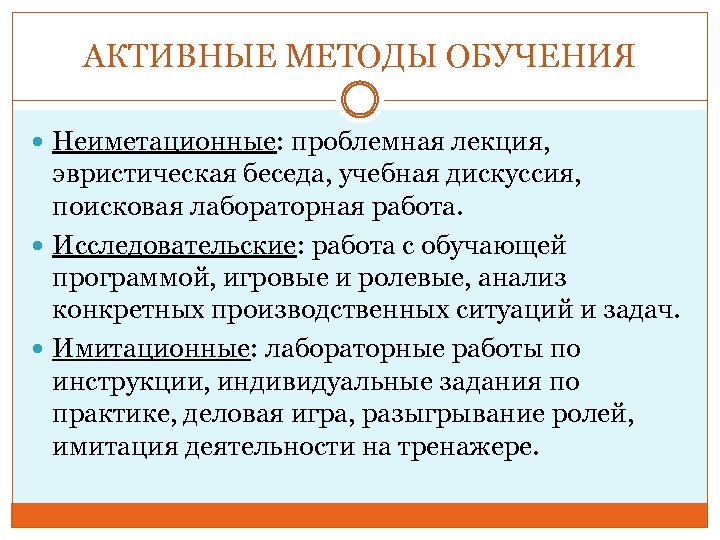 АКТИВНЫЕ МЕТОДЫ ОБУЧЕНИЯ

Неиметационные: проблемная лекция, эвристическая беседа, учебная дискуссия, поисковая лабораторная работа.

Исследовательские: работа с обучающей программой, игровые и ролевые, анализ конкретных производственных ситуаций и задач.

Имитационные: лабораторные работы по инструкции, индивидуальные задания по практике, деловая игра, разыгрывание ролей, имитация деятельности на тренажере.